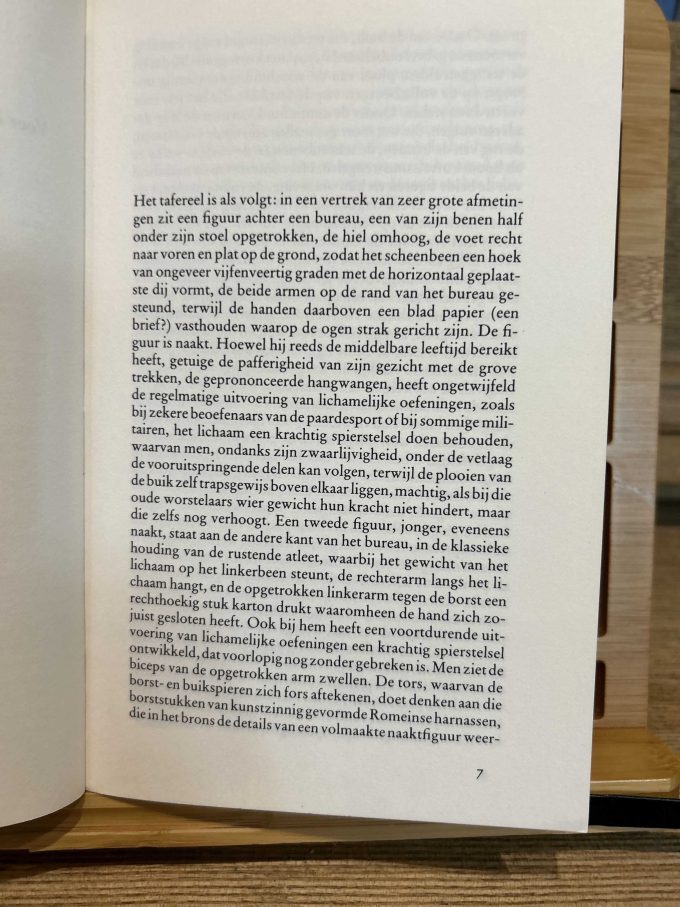 Het tafereel is als volgt: in een vertrek van zeer grote afmetingen zit een figuur achter een bureau, een van zijn benen half onder zijn stoel opgetrokken, de hiel omhoog, de voet recht naar voren en plat op de grond, zodat het scheenbeen een hoek van ongeveer vijfenveertig graden met de horizontaal geplaatste dij vormt, de beide armen op de rand van het bureau gesteund, terwijl de handen daarboven een blad papier (een brief?) vasthouden waarop de ogen strak gericht zijn. De figuur is naakt. Hoewel hij reeds de middelbare leeftijd bereikt heeft, getuige de pafferigheid van zijn gezicht met de grove trekken, de geprononceerde hangwangen, heeft ongetwijfeld de regelmatige uitvoering van lichamelijke oefeningen, zoals bij zekere beoefenaars van de paardesport of bij sommige militairen, het lichaam een krachtig spierstelsel doen behouden, waarvan men, ondanks zijn zwaarlijvigheid, onder de vetlaag de vooruitspringende delen kan volgen, terwijl de plooien van de buik zelf trapsgewijs boven elkaar liggen, machtig, als bij die oude worstelaars wier gewicht hun kracht niet hindert, maar die zelfs nog verhoogt. Een tweede figuur, jonger, eveneens naakt, staat aan de andere kant van het bureau, in de klassieke houding van de rustende atleet, waarbij het gewicht van het lichaam op het linkerbeen steunt, de rechterarm langs het lichaam hangt, en de opgetrokken linkerarm tegen de borst een rechthoekig stuk karton drukt waaromheen de hand zich zojuist gesloten heeft. Ook bij hem heeft een voortdurende uitvoering van lichamelijke oefeningen een krachtig spierstelsel ontwikkeld, dat voorlopig nog zonder gebreken is. Men ziet de biceps van de opgetrokken arm zwellen. De tors, waarvan de borst- en buikspieren zich fors aftekenen, doet denken aan die borststukken van kunstzinnig gevormde Romeinse harnassen, die in het brons de details van een volmaakte naaktfiguur weer-

7